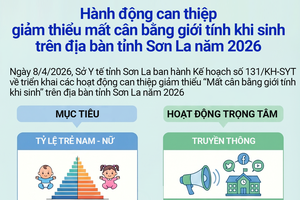 Hành động can thiệp giảm thiểu mất cân bằng giới tính khi sinh trên địa bàn tỉnh Sơn La năm 2026

Ngày 8/4/2026, Sở Y tế tỉnh Sơn La ban hành Kế hoạch số 131/KH-SYT về triển khai các hoạt động can thiệp giảm thiểu "Mất cân bằng giới tính khi sinh" trên địa bàn tỉnh Sơn La năm 2026

MỤC TIÊU

TỶ LỆ TRẺ NAM - NỮ

HOẠT ĐỘNG TRỌNG TÂM

TRUYỀN THÔNG